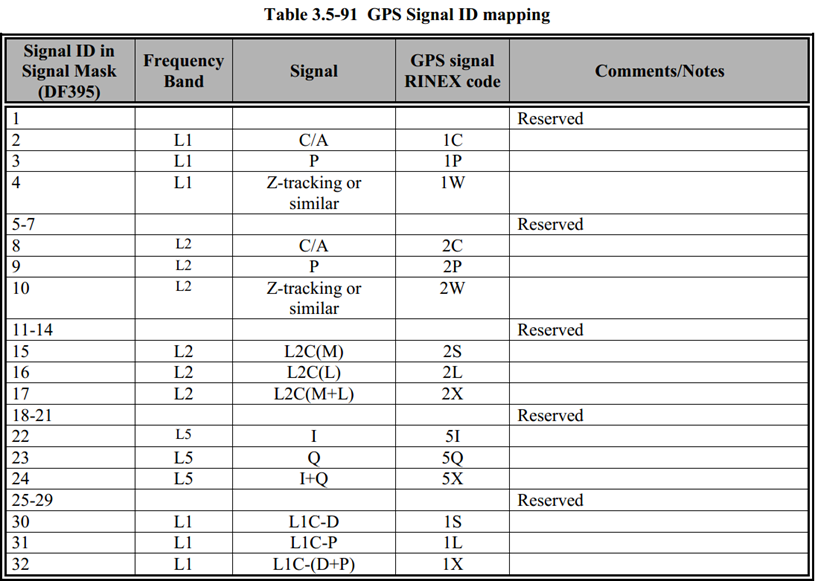 Table 3.5-91 GPS Signal ID mapping

| Signal ID in Signal Mask (DF395) | Frequency Band | Signal | GPS signal RINEX code | Comments/Notes |
|---|---|---|---|---|
| 1 | | | | Reserved |
| 2 | L1 | C/A | 1C | |
| 3 | L1 | P | 1P | |
| 4 | L1 | Z-tracking or similar | 1W | |
| 5-7 | | | | Reserved |
| 8 | L2 | C/A | 2C | |
| 9 | L2 | P | 2P | |
| 10 | L2 | Z-tracking or similar | 2W | |
| 11-14 | | | | Reserved |
| 15 | L2 | L2C(M) | 2S | |
| 16 | L2 | L2C(L) | 2L | |
| 17 | L2 | L2C(M+L) | 2X | |
| 18-21 | | | | Reserved |
| 22 | L5 | I | 5I | |
| 23 | L5 | Q | 5Q | |
| 24 | L5 | I+Q | 5X | |
| 25-29 | | | | Reserved |
| 30 | L1 | L1C-D | 1S | |
| 31 | L1 | L1C-P | 1L | |
| 32 | L1 | L1C-(D+P) | 1X | |